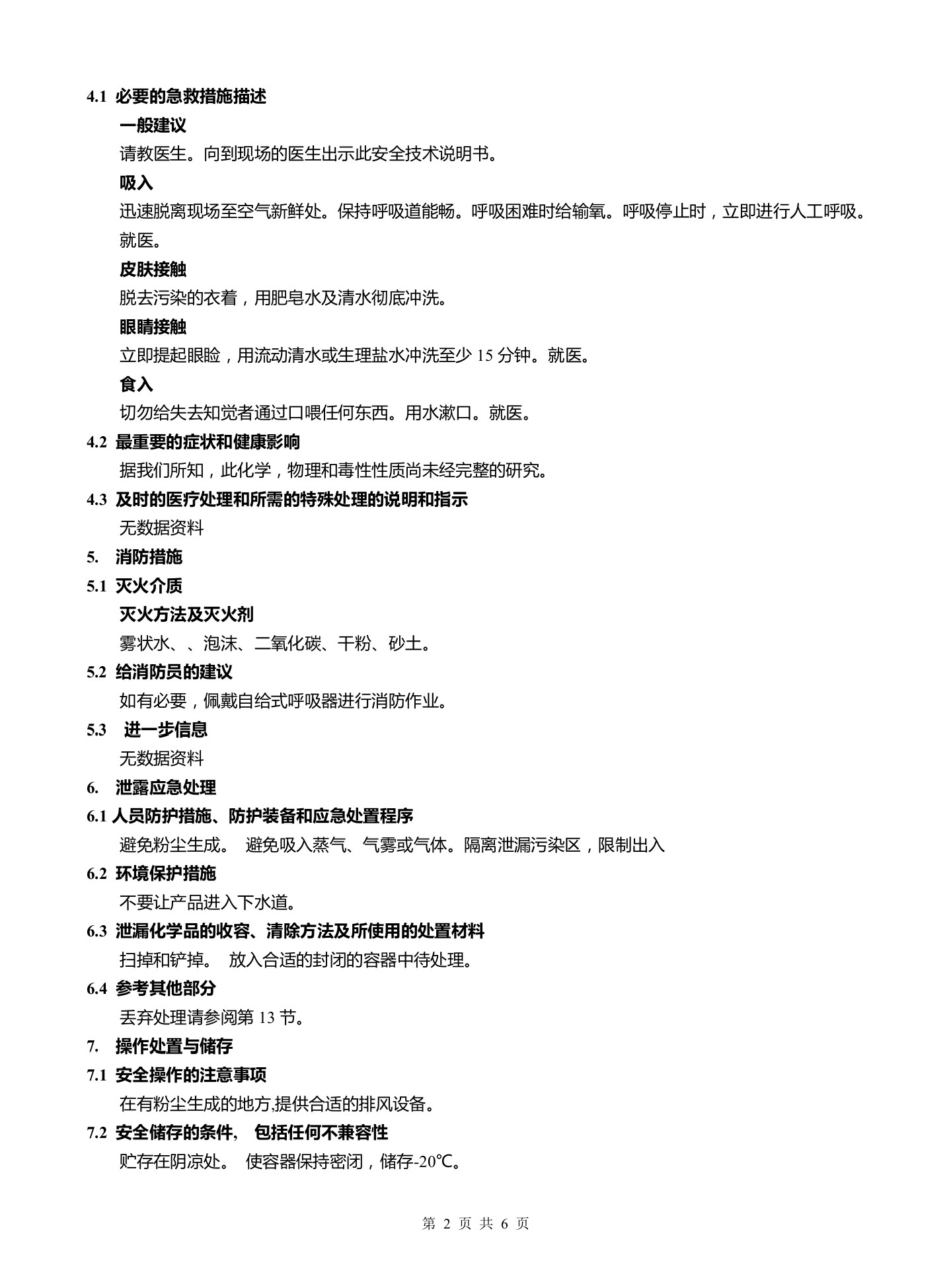 4.1 必要的急救措施描述

一般建议

请教医生。向到现场的医生出示此安全技术说明书。

吸入

迅速脱离现场至空气新鲜处。保持呼吸道能畅。呼吸困难时给输氧。呼吸停止时，立即进行人工呼吸。就医。

皮肤接触

脱去污染的衣着，用肥皂水及清水彻底冲洗。

眼睛接触

立即提起眼睑，用流动清水或生理盐水冲洗至少 15 分钟。就医。

食入

切勿给失去知觉者通过口喂任何东西。用水漱口。就医。

4.2 最重要的症状和健康影响

据我们所知，此化学，物理和毒性性质尚未经完整的研究。

4.3 及时的医疗处理和所需的特殊处理的说明和指示

无数据资料

5. 消防措施

5.1 灭火介质

灭火方法及灭火剂

雾状水、、泡沫、二氧化碳、干粉、砂土。

5.2 给消防员的建议

如有必要，佩戴自给式呼吸器进行消防作业。

5.3 进一步信息

无数据资料

6. 泄露应急处理

6.1 人员防护措施、防护装备和应急处置程序

避免粉尘生成。 避免吸入蒸气、气雾或气体。隔离泄漏污染区，限制出入

6.2 环境保护措施

不要让产品进入下水道。

6.3 泄漏化学品的收容、清除方法及所使用的处置材料

扫掉和铲掉。 放入合适的封闭的容器中待处理。

6.4 参考其他部分

丢弃处理请参阅第 13 节。

7. 操作处置与储存

7.1 安全操作的注意事项

在有粉尘生成的地方,提供合适的排风设备。

7.2 安全储存的条件， 包括任何不兼容性

贮存在阴凉处。 使容器保持密闭，储存-20℃。

第 2 页 共 6 页